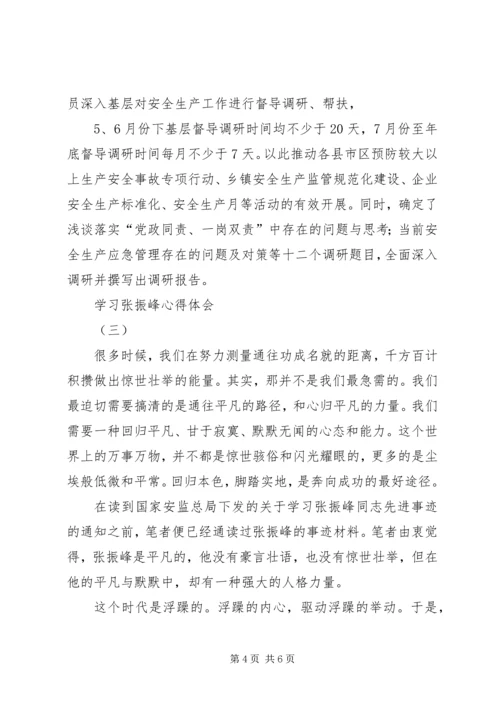 员深入基层对安全生产工作进行督导调研、帮扶，

5、6月份下基层督导调研时间均不少于20天，7月份至年底督导调研时间每月不少于7天。以此推动各县市区预防较大以上生产安全事故专项行动、乡镇安全生产监管规范化建设、企业安全生产标准化、安全生产月等活动的有效开展。同时，确定了浅谈落实“党政同责、一岗双责”中存在的问题与思考；当前安全生产应急管理存在的问题及对策等十二个调研题目，全面深入调研并撰写出调研报告。

学习张振峰心得体会

（三）

很多时候，我们在努力测量通往功成名就的距离，千方百计积攒做出惊世壮举的能量。其实，那并不是我们最急需的。我们最迫切需要搞清的是通往平凡的路径，和心归平凡的力量。我们需要一种回归平凡、甘于寂寞、默默无闻的心态和能力。这个世界上的万事万物，并不都是惊世骇俗和闪光耀眼的，更多的是尘埃般低微和平常。回归本色，脚踏实地，是奔向成功的最好途径。

在读到国家安监总局下发的关于学习张振峰同志先进事迹的通知之前，笔者便已经通读过张振峰的事迹材料。笔者由衷觉得，张振峰是平凡的，他没有豪言壮语，也没有惊世壮举，但在他的平凡与默默中，却有一种强大的人格力量。

这个时代是浮躁的。浮躁的内心，驱动浮躁的举动。于是，

第4页 共6页